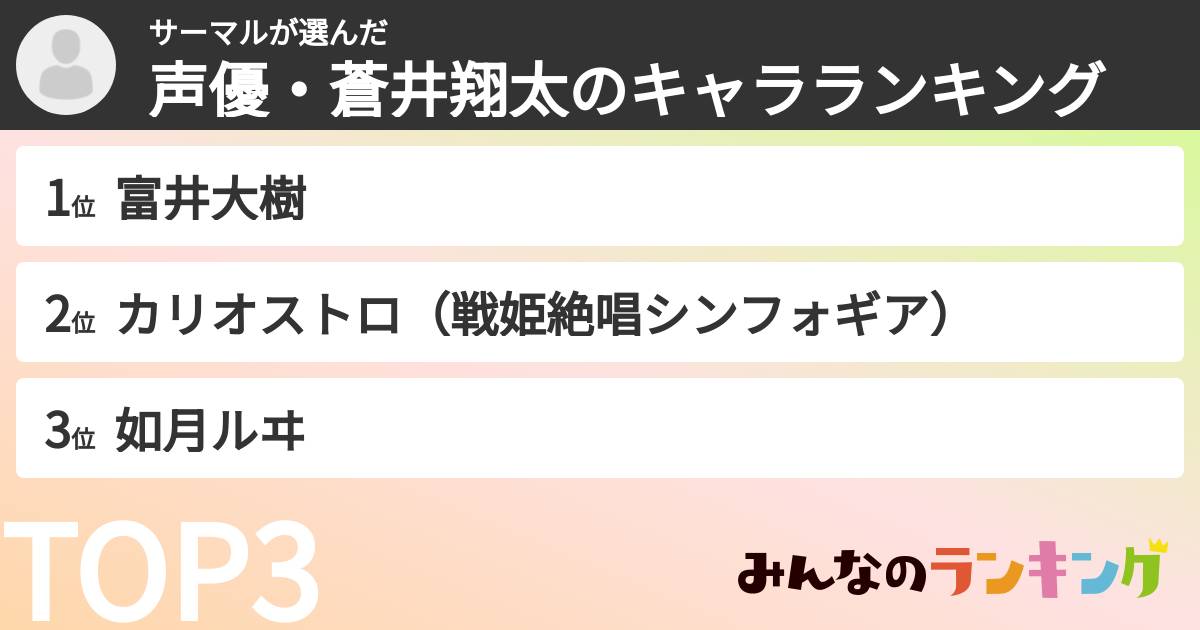 サーマルが選んだ
声優・蒼井翔太のキャラランキング

1位 富井大樹

2位 カリオストロ（戦姫絶唱シンフォギア）

3位 如月ルヰ

TOP3

みんなのランキング